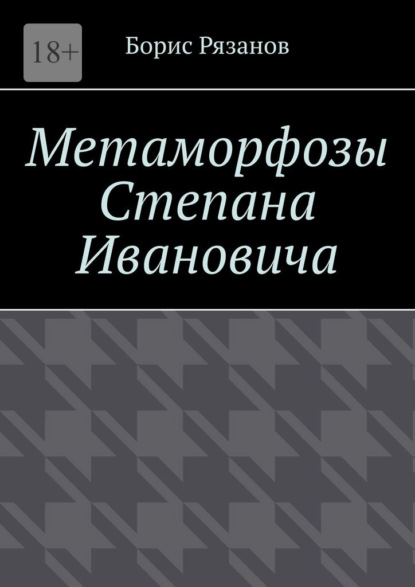 18+

Борис Рязанов

Метаморфозы Степана Ивановича